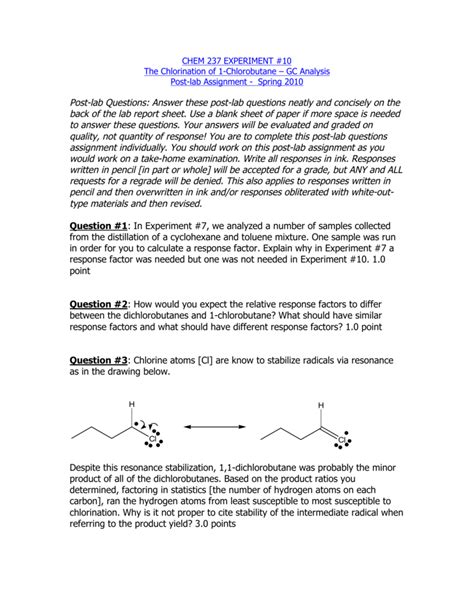 CHEM 237 EXPERIMENT #10
The Chlorination of 1-Chlorobutane – GC Analysis
Post-lab Assignment - Spring 2010

Post-lab Questions: Answer these post-lab questions neatly and concisely on the back of the lab report sheet. Use a blank sheet of paper if more space is needed to answer these questions. Your answers will be evaluated and graded on quality, not quantity of response! You are to complete this post-lab questions assignment individually. You should work on this post-lab assignment as you would work on a take-home examination. Write all responses in ink. Responses written in pencil [in part or whole] will be accepted for a grade, but ANY and ALL requests for a regrade will be denied. This also applies to responses written in pencil and then overwritten in ink and/or responses obliterated with white-out-type materials and then revised.

Question #1: In Experiment #7, we analyzed a number of samples collected from the distillation of a cyclohexane and toluene mixture. One sample was run in order for you to calculate a response factor. Explain why in Experiment #7 a response factor was needed but one was not needed in Experiment #10. 1.0 point

Question #2: How would you expect the relative response factors to differ between the dichlorobutanes and 1-chlorobutane? What should have similar response factors and what should have different response factors? 1.0 point

Question #3: Chlorine atoms [Cl] are know to stabilize radicals via resonance as in the drawing below.

H
Cl
H
Cl

Despite this resonance stabilization, 1,1-dichlorobutane was probably the minor product of all of the dichlorobutanes. Based on the product ratios you determined, factoring in statistics [the number of hydrogen atoms on each carbon], ran the hydrogen atoms from least susceptible to most susceptible to chlorination. Why is it not proper to cite stability of the intermediate radical when referring to the product yield? 3.0 points